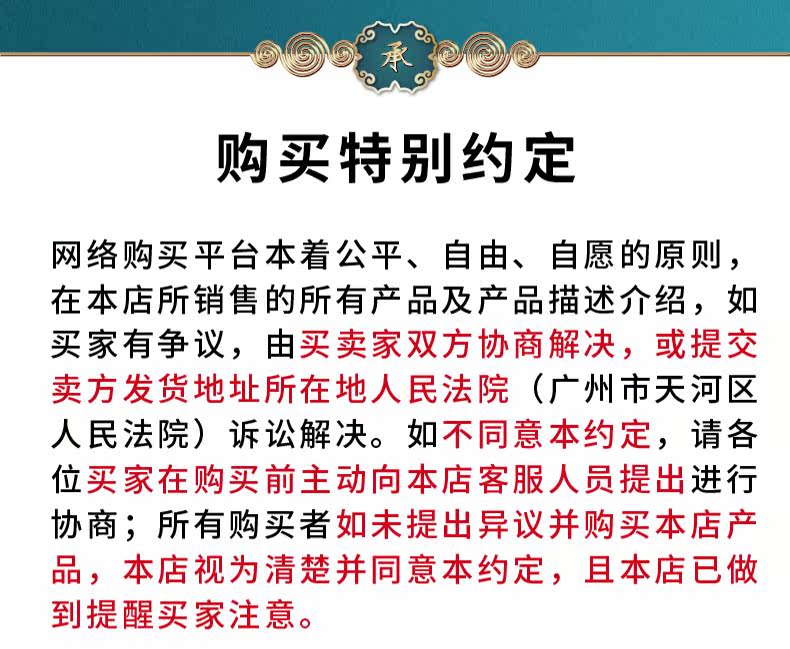 承

购买特别约定

网络购买平台本着公平、自由、自愿的原则，在本店所销售的所有产品及产品描述介绍，如买家有争议，由买卖家双方协商解决，或提交卖方发货地址所在地人民法院（广州市天河区人民法院）诉讼解决。如不同意本约定，请各位买家在购买前主动向本店客服人员提出进行协商；所有购买者如未提出异议并购买本店产品，本店视为清楚并同意本约定，且本店已做到提醒买家注意。